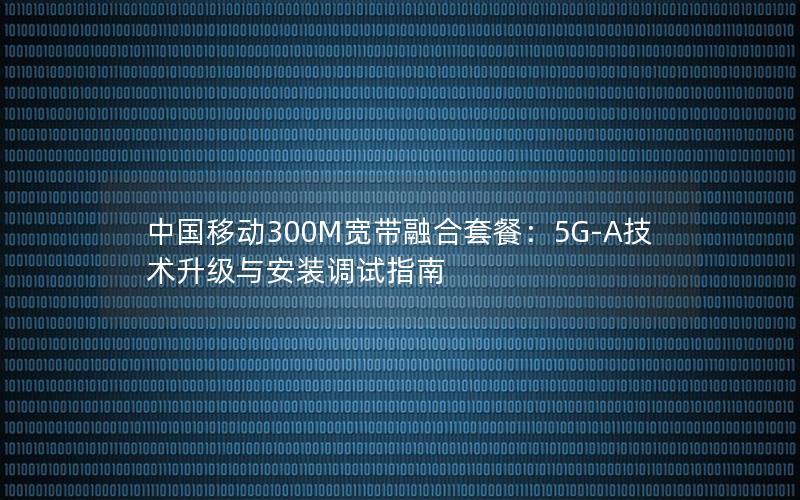 中国移动300M宽带融合套餐：5G-A技术升级与安装调试指南